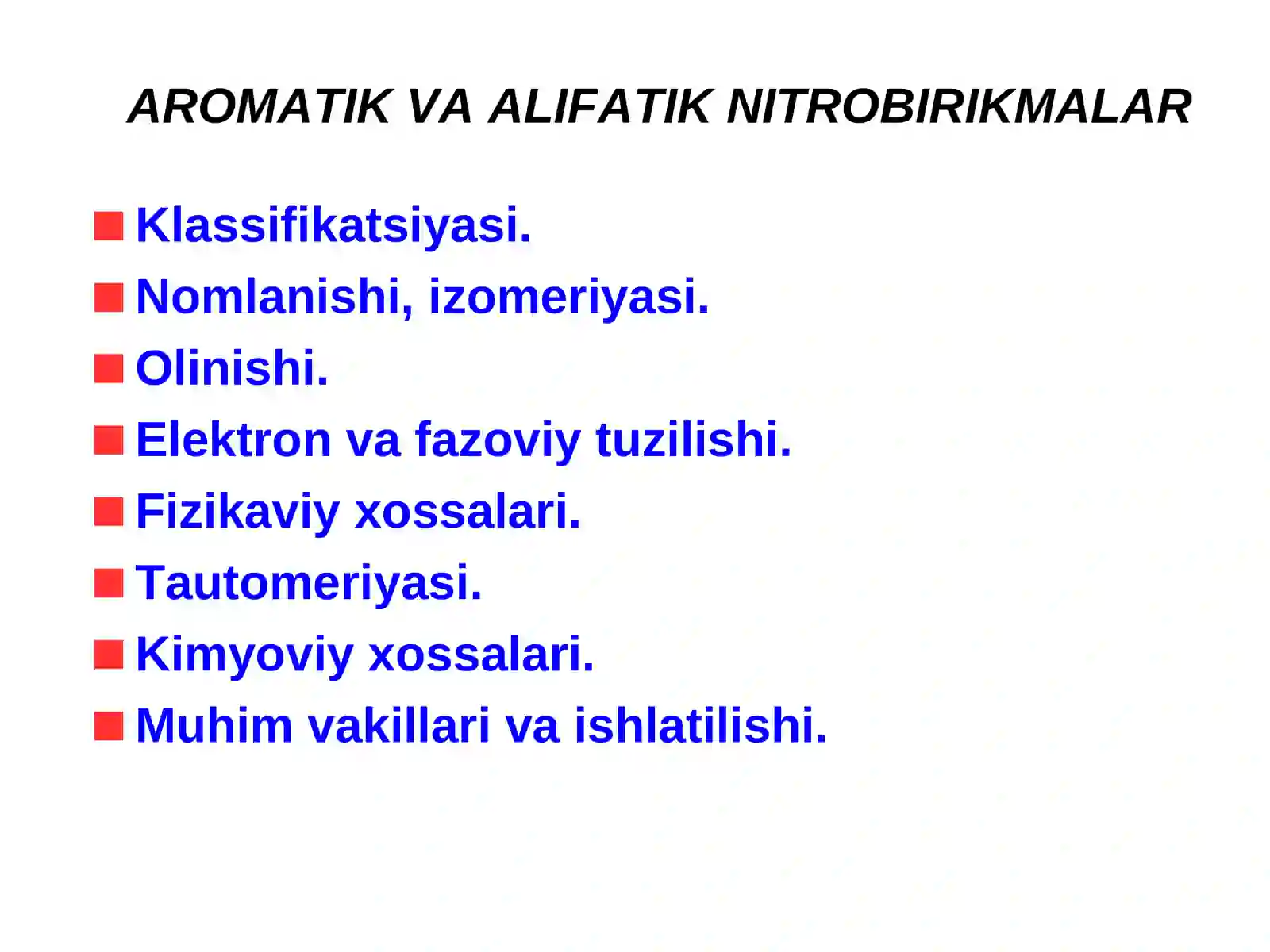 AROMATIK VA ALIFATIK NITROBIRIKMALAR

Klassifikatsiyasi.
Nomlanishi, izomeriyasi.
Olinishi.
Elektron va fazoviy tuzilishi.
Fizikaviy xossalari.
Tautomeriyasi.
Kimyoviy xossalari.
Muhim vakillari va ishlatilishi.